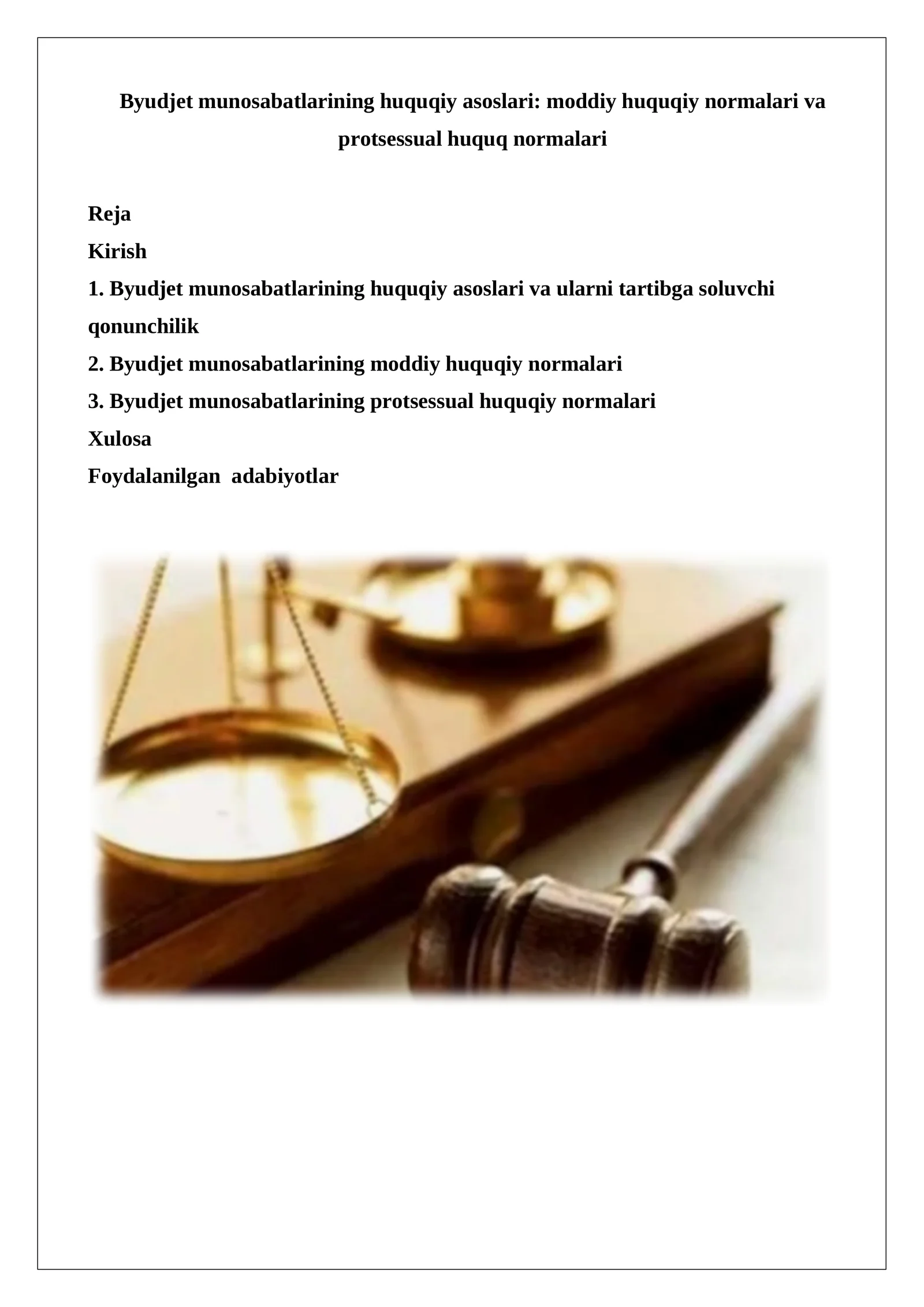 Byudjet munosabatlarining huquqiy asoslari: moddiy huquqiy normalari va protsessual huquq normalari

Reja
Kirish
1. Byudjet munosabatlarining huquqiy asoslari va ularni tartibga soluvchi qonunchilik
2. Byudjet munosabatlarining moddiy huquqiy normalari
3. Byudjet munosabatlarining protsessual huquqiy normalari
Xulosa
Foydalanilgan adabiyotlar